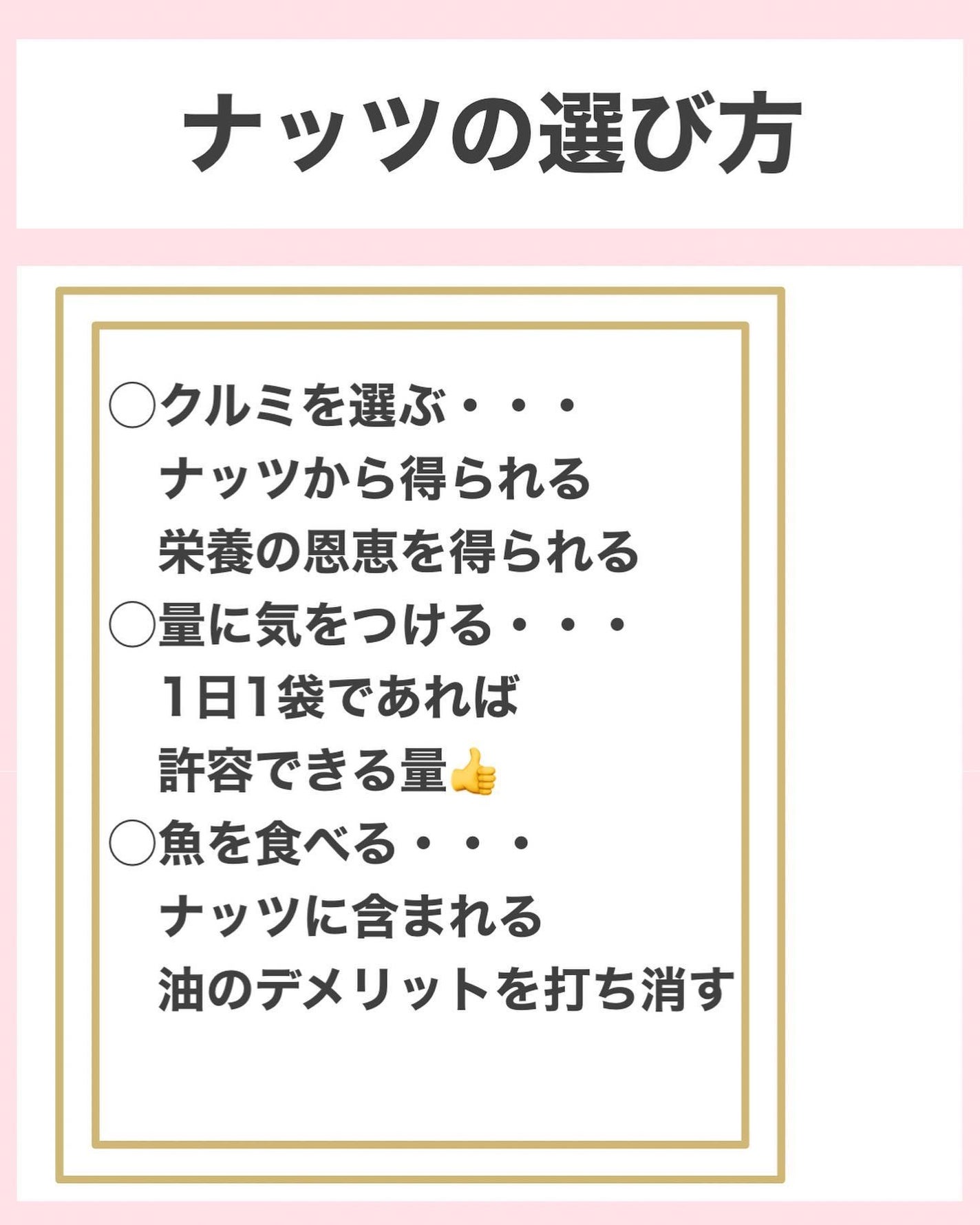 ナッツの選び方

◯クルミを選ぶ・・・
ナッツから得られる
栄養の恩恵を得られる
◯量に気をつける・・・
1日1袋であれば
許容できる量👍
◯魚を食べる・・・
ナッツに含まれる
油のデメリットを打ち消す